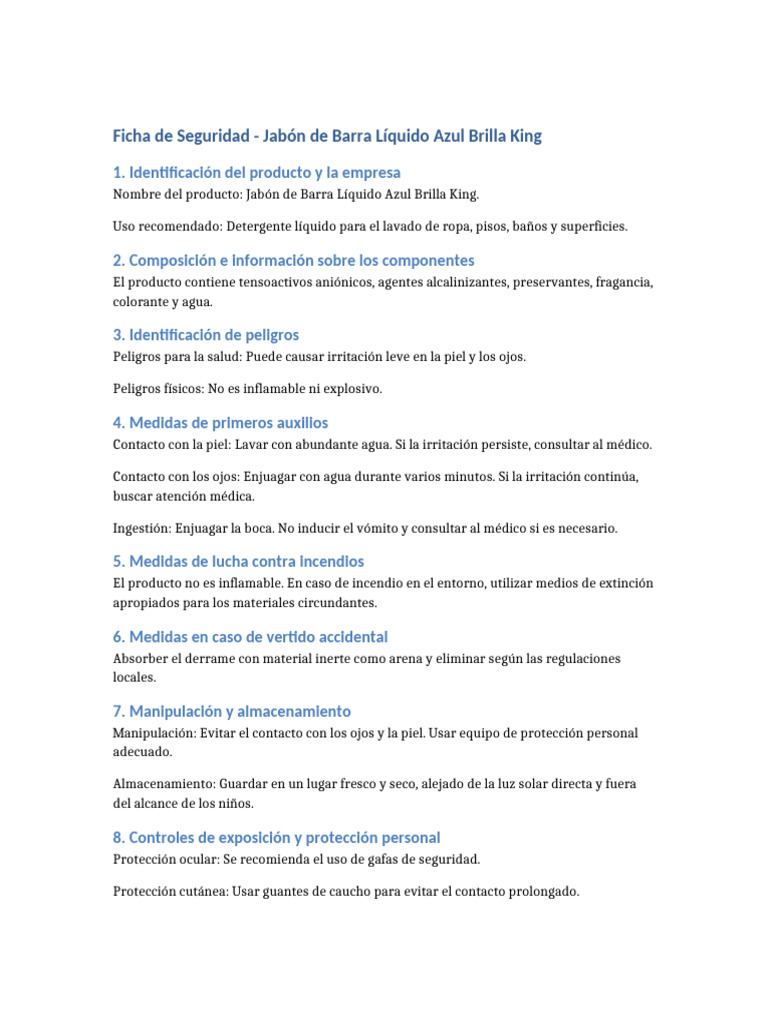 Ficha de Seguridad - Jabón de Barra Líquido Azul Brilla King

1. Identificación del producto y la empresa

Nombre del producto: Jabón de Barra Líquido Azul Brilla King.

Uso recomendado: Detergente líquido para el lavado de ropa, pisos, baños y superficies.

2. Composición e información sobre los componentes

El producto contiene tensoactivos aniónicos, agentes alcalinizantes, preservantes, fragancia, colorante y agua.

3. Identificación de peligros

Peligros para la salud: Puede causar irritación leve en la piel y los ojos.

Peligros físicos: No es inflamable ni explosivo.

4. Medidas de primeros auxilios

Contacto con la piel: Lavar con abundante agua. Si la irritación persiste, consultar al médico.

Contacto con los ojos: Enjuagar con agua durante varios minutos. Si la irritación continúa, buscar atención médica.

Ingestión: Enjuagar la boca. No inducir el vómito y consultar al médico si es necesario.

5. Medidas de lucha contra incendios

El producto no es inflamable. En caso de incendio en el entorno, utilizar medios de extinción apropiados para los materiales circundantes.

6. Medidas en caso de vertido accidental

Absorber el derrame con material inerte como arena y eliminar según las regulaciones locales.

7. Manipulación y almacenamiento

Manipulación: Evitar el contacto con los ojos y la piel. Usar equipo de protección personal adecuado.

Almacenamiento: Guardar en un lugar fresco y seco, alejado de la luz solar directa y fuera del alcance de los niños.

8. Controles de exposición y protección personal

Protección ocular: Se recomienda el uso de gafas de seguridad.

Protección cutánea: Usar guantes de caucho para evitar el contacto prolongado.